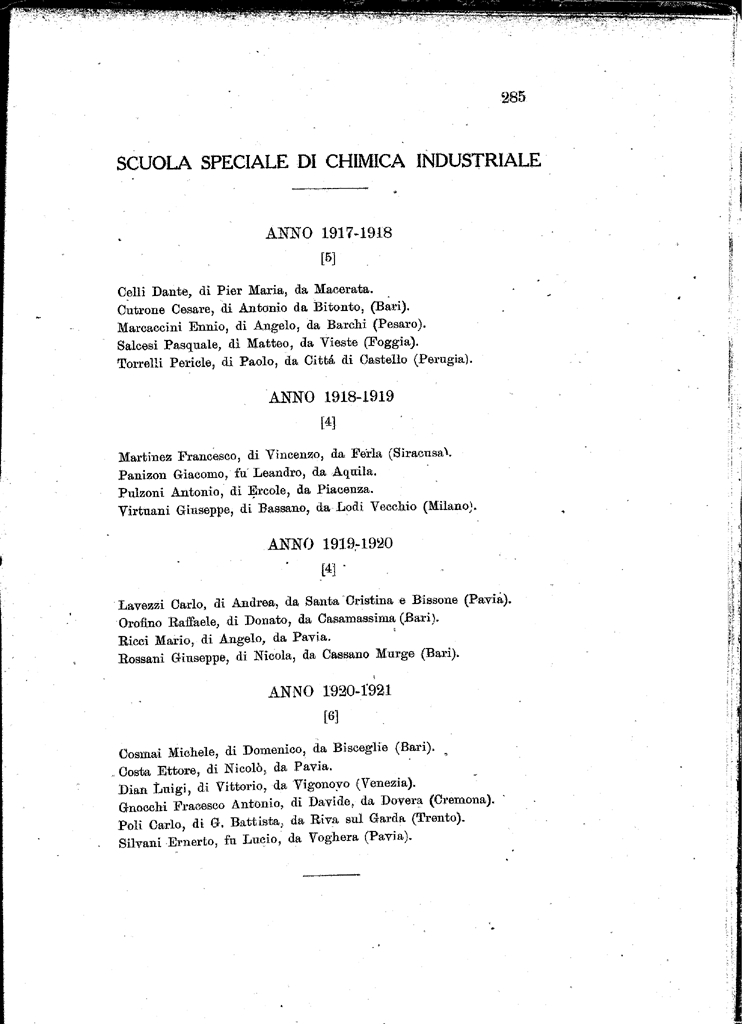 285

SCUOLA SPECIALE DI CHIMICA INDUSTRIALE

ANNO 1917-1918

[5]

Celli Dante, di Pier Maria, da Macerata.
Cutrone Cesare, di Antonio da Bitonto, (Bari).
Marcaccini Ennio, di Angelo, da Barchi (Pesaro).
Salcesi Pasquale, di Matteo, da Vieste (Foggia).
Torrelli Pericle, di Paolo, da Cittá di Castello (Perugia).

ANNO 1918-1919

[4]

Martinez Francesco, di Vincenzo, da Ferla (Siracusa).
Panizon Giacomo, fu Leandro, da Aquila.
Pulzoni Antonio, di Ercole, da Piacenza.
Virtuani Giuseppe, di Bassano, da Lodi Vecchio (Milano).

ANNO 1919-1920

[4]

Lavezzi Carlo, di Andrea, da Santa Cristina e Bissone (Pavia).
Orofino Raffaele, di Donato, da Casamassima (Bari).
Ricci Mario, di Angelo, da Pavia.
Rossani Giuseppe, di Nicola, da Cassano Murge (Bari).

ANNO 1920-1921

[6]

Cosmai Michele, di Domenico, da Bisceglie (Bari).
Costa Ettore, di Nicolò, da Pavia.
Dian Luigi, di Vittorio, da Vigonovo (Venezia).
Gnocchi Fracesco Antonio, di Davide, da Dovera (Cremona).
Poli Carlo, di G. Battista, da Riva sul Garda (Trento).
Silvani Ernerto, fu Lucio, da Voghera (Pavia).